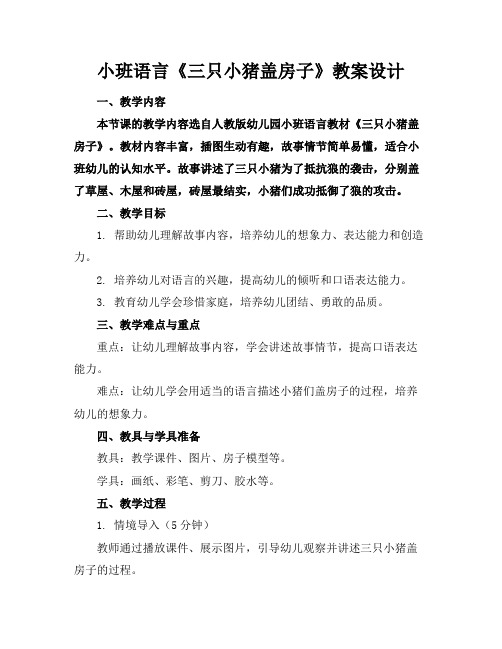 小班语言《三只小猪盖房子》教案设计

一、教学内容

本节课的教学内容选自人教版幼儿园小班语言教材《三只小猪盖房子》。教材内容丰富，插图生动有趣，故事情节简单易懂，适合小班幼儿的认知水平。故事讲述了三只小猪为了抵抗狼的袭击，分别盖了草屋、木屋和砖屋，砖屋最结实，小猪们成功抵御了狼的攻击。

二、教学目标

1. 帮助幼儿理解故事内容，培养幼儿的想象力、表达能力和创造力。

2. 培养幼儿对语言的兴趣，提高幼儿的倾听和口语表达能力。

3. 教育幼儿学会珍惜家庭，培养幼儿团结、勇敢的品质。

三、教学难点与重点

重点：让幼儿理解故事内容，学会讲述故事情节，提高口语表达能力。

难点：让幼儿学会用适当的语言描述小猪们盖房子的过程，培养幼儿的想象力。

四、教具与学具准备

教具：教学课件、图片、房子模型等。

学具：画纸、彩笔、剪刀、胶水等。

五、教学过程

1. 情境导入（5 分钟）

教师通过播放课件、展示图片，引导幼儿观察并讲述三只小猪盖房子的过程。